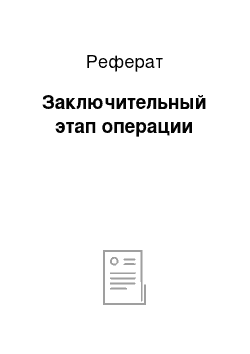 Реферат

Заключительный этап операции